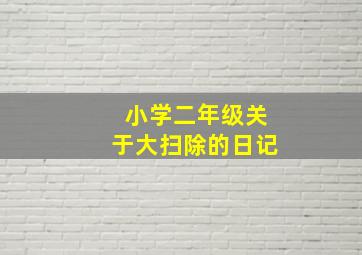 小学二年级关于大扫除的日记